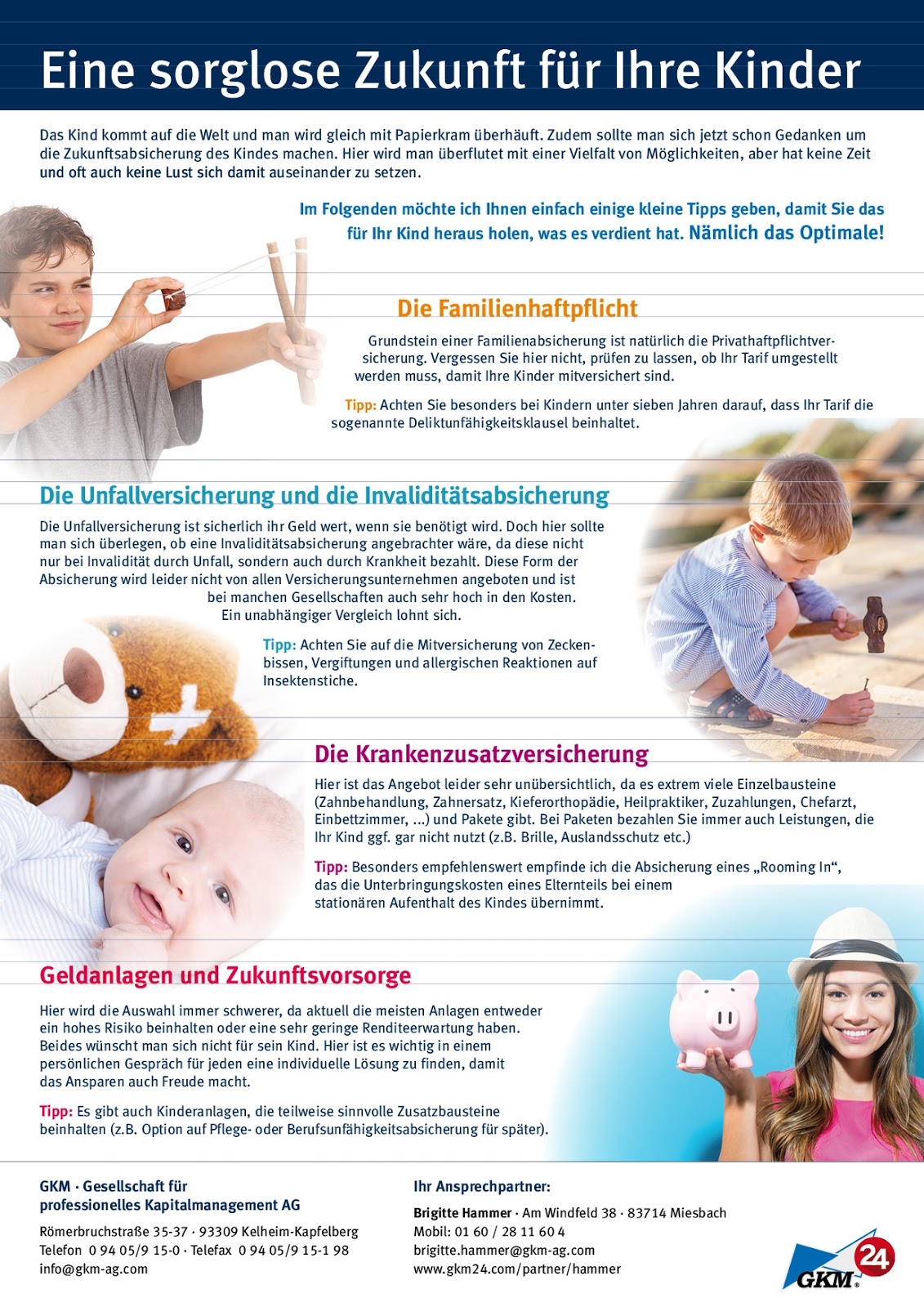 Eine sorglose Zukunft für Ihre Kinder

Das Kind kommt auf die Welt und man wird gleich mit Papierkram überhäuft. Zudem sollte man sich jetzt schon Gedanken um die Zukunftsabsicherung des Kindes machen. Hier wird man überflutet mit einer Vielfalt von Möglichkeiten, aber hat keine Zeit und oft auch keine Lust sich damit auseinander zu setzen.

Im Folgenden möchte ich Ihnen einfach einige kleine Tipps geben, damit Sie das für Ihr Kind heraus holen, was es verdient hat. Nämlich das Optimale!

Die Familienhaftpflicht

Grundstein einer Familienabsicherung ist natürlich die Privathaftpflichtversicherung. Vergessen Sie hier nicht, prüfen zu lassen, ob Ihr Tarif umgestellt werden muss, damit Ihre Kinder mitversichert sind.

Tipp: Achten Sie besonders bei Kindern unter sieben Jahren darauf, dass Ihr Tarif die sogenannte Deliktunfähigkeitsklausel beinhaltet.

Die Unfallversicherung und die Invaliditätsabsicherung

Die Unfallversicherung ist sicherlich ihr Geld wert, wenn sie benötigt wird. Doch hier sollte man sich überlegen, ob eine Invaliditätsabsicherung angebrachter wäre, da diese nicht nur bei Invalidität durch Unfall, sondern auch durch Krankheit bezahlt. Diese Form der Absicherung wird leider nicht von allen Versicherungsunternehmen angeboten und ist bei manchen Gesellschaften auch sehr hoch in den Kosten. Ein unabhängiger Vergleich lohnt sich.

Tipp: Achten Sie auf die Mitversicherung von Zeckenbissen, Vergiftungen und allergischen Reaktionen auf Insektenstiche.

Die Krankenzusatzversicherung

Hier ist das Angebot leider sehr unübersichtlich, da es extrem viele Einzelbausteine (Zahnbehandlung, Zahnersatz, Kieferorthopädie, Heilpraktiker, Zuzahlungen, Chefarzt, Einbettzimmer, ...) und Pakete gibt. Bei Paketen bezahlen Sie immer auch Leistungen, die Ihr Kind ggf. gar nicht nutzt (z.B. Brille, Auslandsschutz etc.)

Tipp: Besonders empfehlenswert empfinde ich die Absicherung eines „Rooming In“, das die Unterbringungskosten eines Elternteils bei einem stationären Aufenthalt des Kindes übernimmt.

Geldanlagen und Zukunftsvorsorge

Hier wird die Auswahl immer schwerer, da aktuell die meisten Anlagen entweder ein hohes Risiko beinhalten oder eine sehr geringe Renditeerwartung haben. Beides wünscht man sich nicht für sein Kind. Hier ist es wichtig in einem persönlichen Gespräch für jeden eine individuelle Lösung zu finden, damit das Ansparen auch Freude macht.

Tipp: Es gibt auch Kinderanlagen, die teilweise sinnvolle Zusatzbausteine beinhalten (z.B. Option auf Pflege- oder Berufsunfähigkeitsabsicherung für später).

GKM · Gesellschaft für professionelles Kapitalmanagement AG

Römerbruchstraße 35-37 · 93309 Kelheim-Kapfelberg
Telefon 0 94 05/9 15-0 · Telefax 0 94 05/9 15-1 98
info@gkm-ag.com

Ihr Ansprechpartner:

Brigitte Hammer · Am Windfeld 38 · 83714 Miesbach
Mobil: 01 60 / 28 11 60 4
brigitte.hammer@gkm-ag.com
www.gkm24.com/partner/hammer

GKM 24